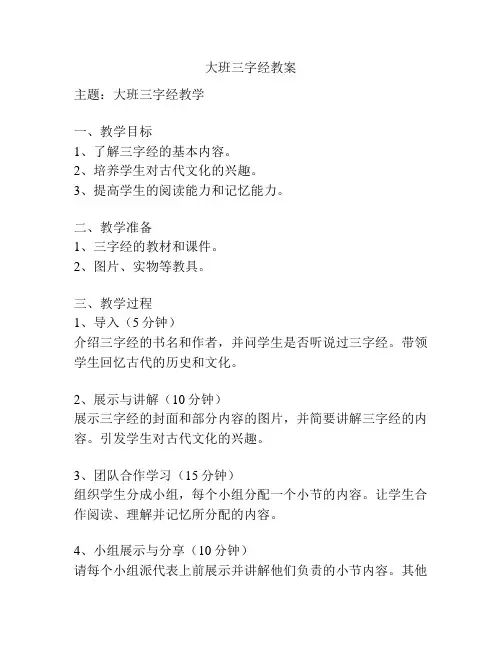 大班三字经教案

主题：大班三字经教学

一、教学目标
1、了解三字经的基本内容。
2、培养学生对古代文化的兴趣。
3、提高学生的阅读能力和记忆能力。

二、教学准备
1、三字经的教材和课件。
2、图片、实物等教具。

三、教学过程
1、导入（5 分钟）
介绍三字经的书名和作者，并问学生是否听说过三字经。带领学生回忆古代的历史和文化。

2、展示与讲解（10 分钟）
展示三字经的封面和部分内容的图片，并简要讲解三字经的内容。引发学生对古代文化的兴趣。

3、团队合作学习（15 分钟）
组织学生分成小组，每个小组分配一个小节的内容。让学生合作阅读、理解并记忆所分配的内容。

4、小组展示与分享（10 分钟）
请每个小组派代表上前展示并讲解他们负责的小节内容。其他